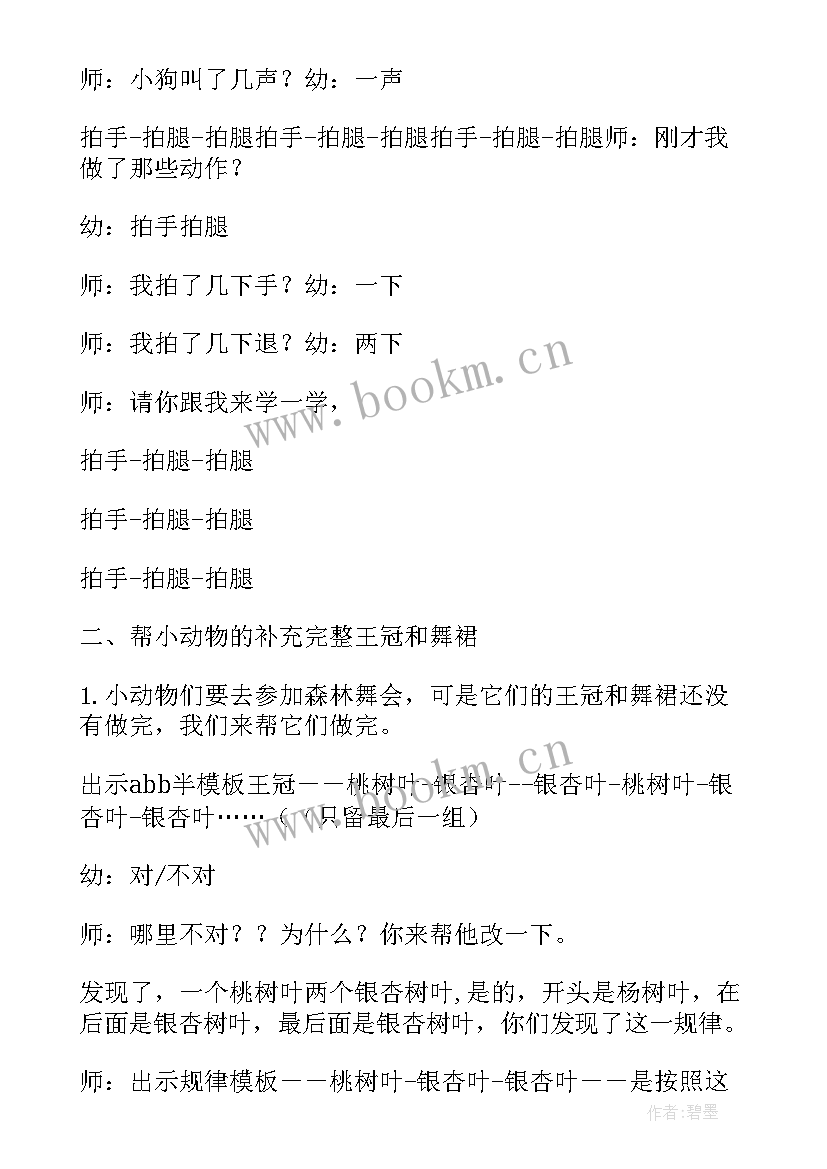 师：小狗叫了几声？幼：一声

拍手-拍腿-拍腿拍手-拍腿-拍腿拍手-拍腿-拍腿师：刚才我做了那些动作？

幼：拍手拍腿

师：我拍了几下手？幼：一下

师：我拍了几下退？幼：两下

师：请你跟我来学一学，

拍手-拍腿-拍腿

拍手-拍腿-拍腿

拍手-拍腿-拍腿

二、帮小动物的补充完整王冠和舞裙

1.小动物们要去参加森林舞会，可是它们的王冠和舞裙还没有做完，我们来帮它们做完。

出示abb半模板王冠——桃树叶-银杏叶--银杏叶-桃树叶-银杏叶-银杏叶……（只留最后一组）

幼：对/不对

师：哪里不对？？为什么？你来帮他改一下。

发现了，一个桃树叶两个银杏树叶,是的，开头是杨树叶，在后面是银杏树叶，最后面是银杏树叶，你们发现了这一规律。

师：出示规律模板——桃树叶-银杏叶-银杏叶——是按照这

www.bookm.cn

www.bookm.cn

作者：碧墨